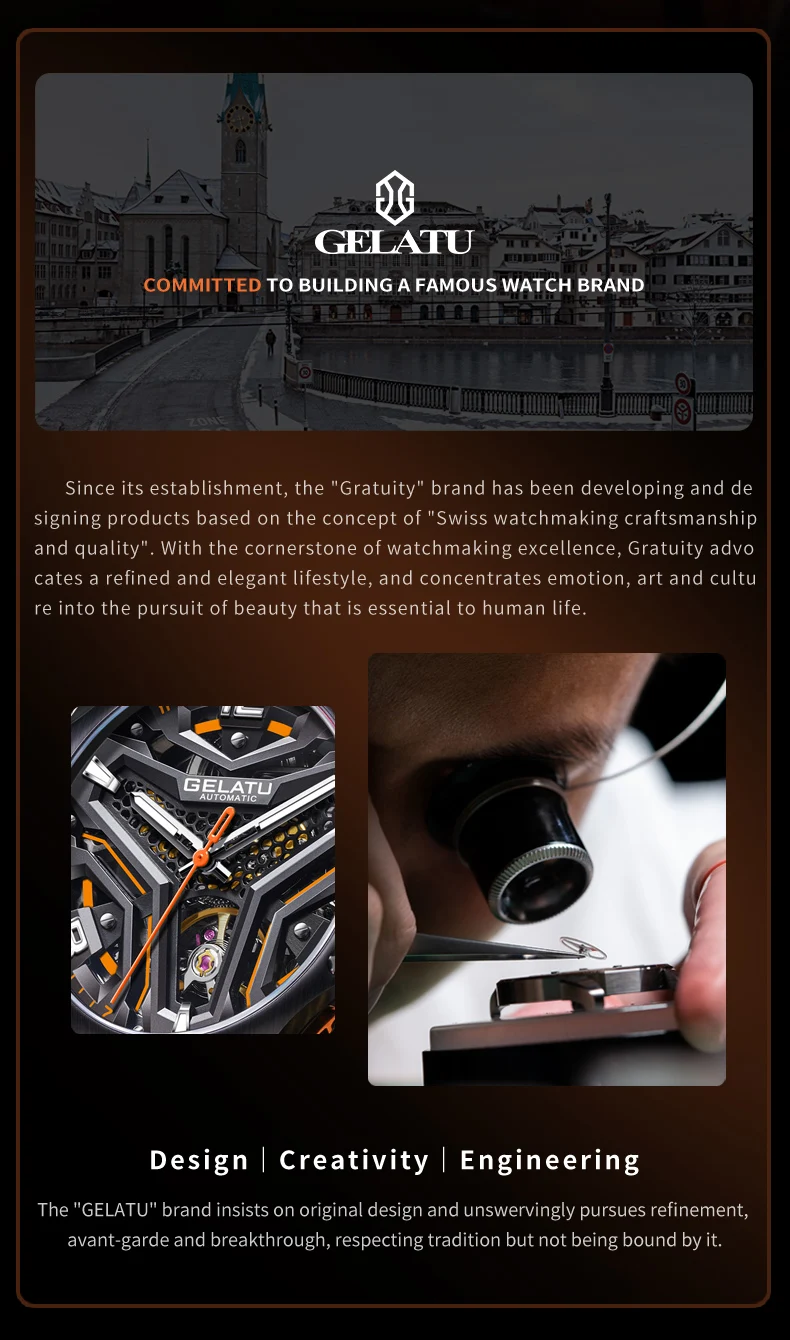 GELATU

COMMITTED TO BUILDING A FAMOUS WATCH BRAND

Since its establishment, the "Gratuity" brand has been developing and de signing products based on the concept of "Swiss watchmaking craftsmanship and quality". With the cornerstone of watchmaking excellence, Gratuity advo cates a refined and elegant lifestyle, and concentrates emotion, art and cultu re into the pursuit of beauty that is essential to human life.

GELATU
AUTOMATIC

Design | Creativity | Engineering

The "GELATU" brand insists on original design and unswervingly pursues refinement, avant-garde and breakthrough, respecting tradition but not being bound by it.